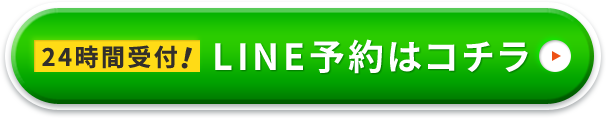 24時間受付！ LINE予約はコチラ